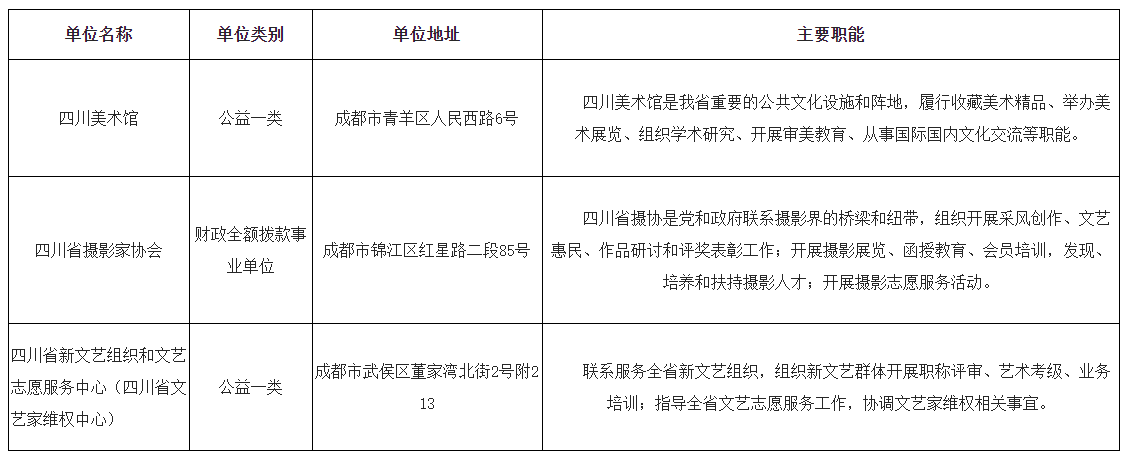 | 单位名称 | 单位类别 | 单位地址 | 主要职能 |
|---|---|---|---|
| 四川美术馆 | 公益一类 | 成都市青羊区人民西路6号 | 四川美术馆是我省重要的公共文化设施和阵地，履行收藏美术精品、举办美术展览、组织学术研究、开展审美教育、从事国际国内文化交流等职能。 |
| 四川省摄影家协会 | 财政全额拨款事业单位 | 成都市锦江区红星路二段85号 | 四川省摄协是党和政府联系摄影界的桥梁和纽带，组织开展采风创作、文艺惠民、作品研讨和评奖表彰工作；开展摄影展览、函授教育、会员培训，发现、培养和扶持摄影人才；开展摄影志愿服务活动。 |
| 四川省新文艺组织和文艺志愿服务中心（四川省文艺家维权中心） | 公益一类 | 成都市武侯区董家湾北街2号附213 | 联系服务全省新文艺组织，组织新文艺群体开展职称评审、艺术考级、业务培训；指导全省文艺志愿服务工作，协调文艺家维权相关事宜。 |